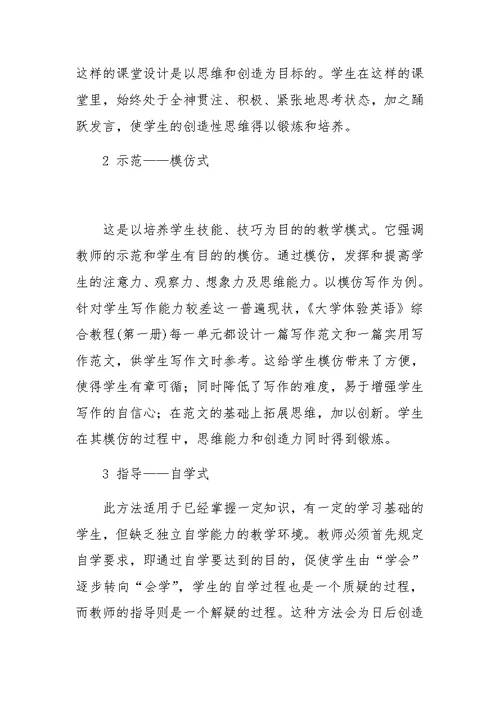 这样的课堂设计是以思维和创造为目标的。学生在这样的课堂里，始终处于全神贯注、积极、紧张地思考状态，加之踊跃发言，使学生的创造性思维得以锻炼和培养。

2 示范——模仿式

这是以培养学生技能、技巧为目的的教学模式。它强调教师的示范和学生有目的的模仿。通过模仿，发挥和提高学生的注意力、观察力、想象力及思维能力。以模仿写作为例。针对学生写作能力较差这一普遍现状，《大学体验英语》综合教程(第一册)每一单元都设计一篇写作范文和一篇实用写作范文，供学生写作文时参考。这给学生模仿带来了方便，使得学生有章可循；同时降低了写作的难度，易于增强学生写作的自信心；在范文的基础上拓展思维，加以创新。学生在其模仿的过程中，思维能力和创造力同时得到锻炼。

3 指导——自学式

此方法适用于已经掌握一定知识，有一定的学习基础的学生，但缺乏独立自学能力的教学环境。教师必须首先规定自学要求，即通过自学要达到的目的，促使学生由“学会”逐步转向“会学”，学生的自学过程也是一个质疑的过程，而教师的指导则是一个解疑的过程。这种方法会为日后创造